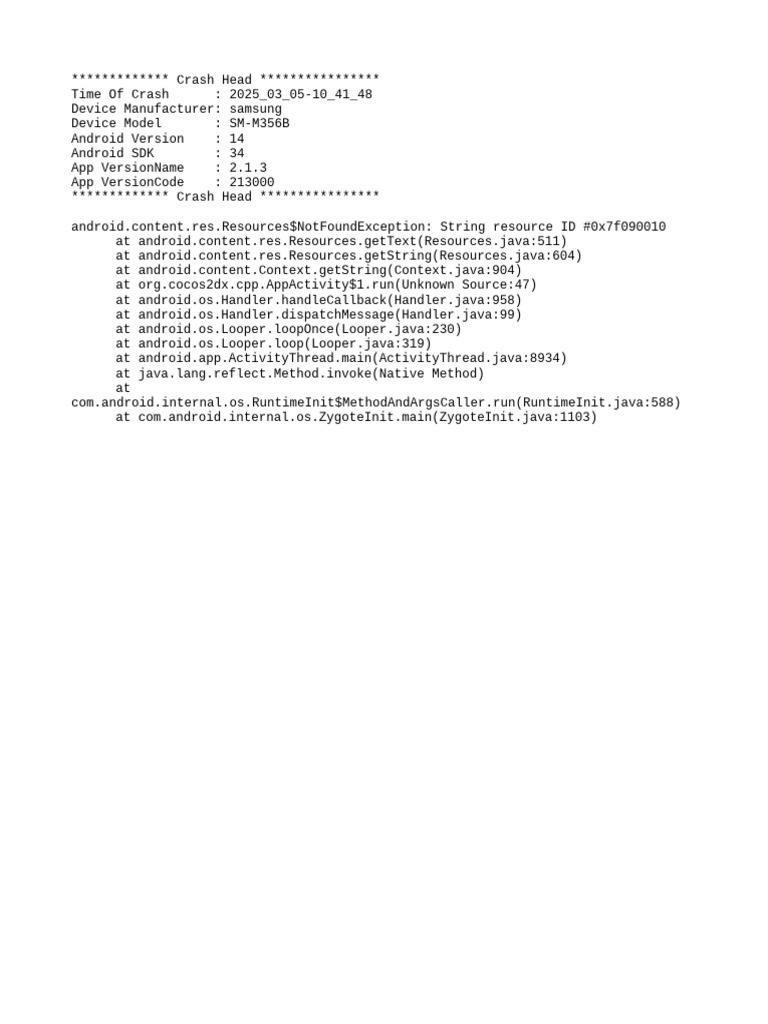 ************* Crash Head ****************
Time Of Crash      : 2025_03_05-10_41_48
Device Manufacturer: samsung
Device Model       : SM-M356B
Android Version    : 14
Android SDK        : 34
App VersionName    : 2.1.3
App VersionCode    : 213000
************* Crash Head ****************

android.content.res.Resources$NotFoundException: String resource ID #0x7f090010
	at android.content.res.Resources.getText(Resources.java:511)
	at android.content.res.Resources.getString(Resources.java:604)
	at android.content.Context.getString(Context.java:904)
	at org.cocos2dx.cpp.AppActivity$1.run(Unknown Source:47)
	at android.os.Handler.handleCallback(Handler.java:958)
	at android.os.Handler.dispatchMessage(Handler.java:99)
	at android.os.Looper.loopOnce(Looper.java:230)
	at android.os.Looper.loop(Looper.java:319)
	at android.app.ActivityThread.main(ActivityThread.java:8934)
	at java.lang.reflect.Method.invoke(Native Method)
	at
com.android.internal.os.RuntimeInit$MethodAndArgsCaller.run(RuntimeInit.java:588)
	at com.android.internal.os.ZygoteInit.main(ZygoteInit.java:1103)